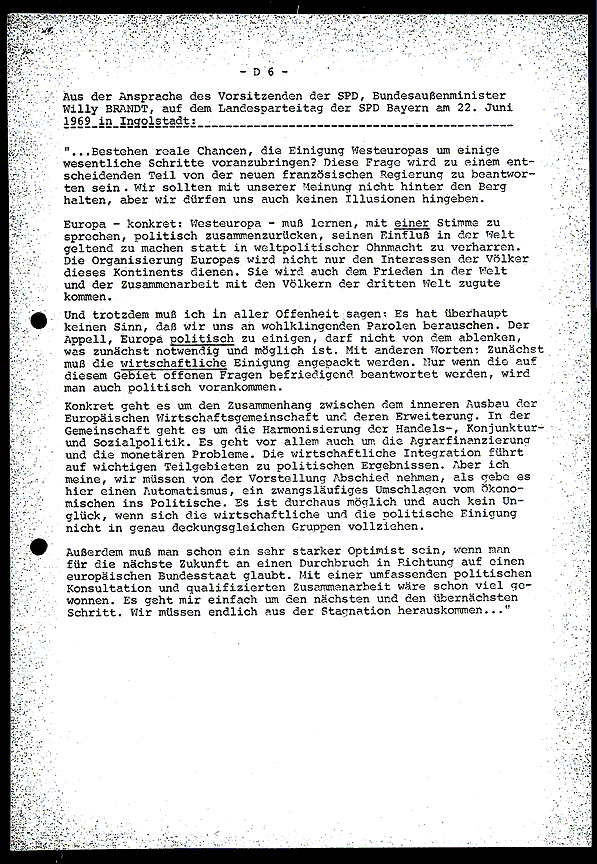 - D 6 -

Aus der Ansprache des Vorsitzenden der SPD, Bundesaußenminister Willy BRANDT, auf dem Landesparteitag der SPD Bayern am 22. Juni 1969 in Ingolstadt:

"...Bestehen reale Chancen, die Einigung Westeuropas um einige wesentliche Schritte voranzubringen? Diese Frage wird zu einem entscheidenden Teil von der neuen französischen Regierung zu beantworten sein. Wir sollten mit unserer Meinung nicht hinter den Berg halten, aber wir dürfen uns auch keinen Illusionen hingeben.

Europa - konkret: Westeuropa - muß lernen, mit einer Stimme zu sprechen, politisch zusammenzurücken, seinen Einfluß in der Welt geltend zu machen statt in weltpolitischer Ohnmacht zu verharren. Die Organisierung Europas wird nicht nur den Interessen der Völker dieses Kontinents dienen. Sie wird auch dem Frieden in der Welt und der Zusammenarbeit mit den Völkern der dritten Welt zugute kommen.

Und trotzdem muß ich in aller Offenheit sagen: Es hat überhaupt keinen Sinn, daß wir uns an wohlklingenden Parolen berauschen. Der Appell, Europa politisch zu einigen, darf nicht von dem ablenken, was zunächst notwendig und möglich ist. Mit anderen Worten: Zunächst muß die wirtschaftliche Einigung angepackt werden. Nur wenn die auf diesem Gebiet offenen Fragen befriedigend beantwortet werden, wird man auch politisch vorankommen.

Konkret geht es um den Zusammenhang zwischen dem inneren Ausbau der Europäischen Wirtschaftsgemeinschaft und deren Erweiterung. In der Gemeinschaft geht es um die Harmonisierung der Handels-, Konjunktur- und Sozialpolitik. Es geht vor allem auch um die Agrarfinanzierung und die monetären Probleme. Die wirtschaftliche Integration führt auf wichtigen Teilgebieten zu politischen Ergebnissen. Aber ich meine, wir müssen von der Vorstellung Abschied nehmen, als gebe es hier einen Automatismus, ein zwangsläufiges Umschlagen vom Ökonomischen ins Politische. Es ist durchaus möglich und auch kein Unglück, wenn sich die wirtschaftliche und die politische Einigung nicht in genau deckungsgleichen Gruppen vollziehen.

Außerdem muß man schon ein sehr starker Optimist sein, wenn man für die nächste Zukunft an einen Durchbruch in Richtung auf einen europäischen Bundesstaat glaubt. Mit einer umfassenden politischen Konsultation und qualifizierten Zusammenarbeit wäre schon viel gewonnen. Es geht mir einfach um den nächsten und den übernächsten Schritt. Wir müssen endlich aus der Stagnation herauskommen..."